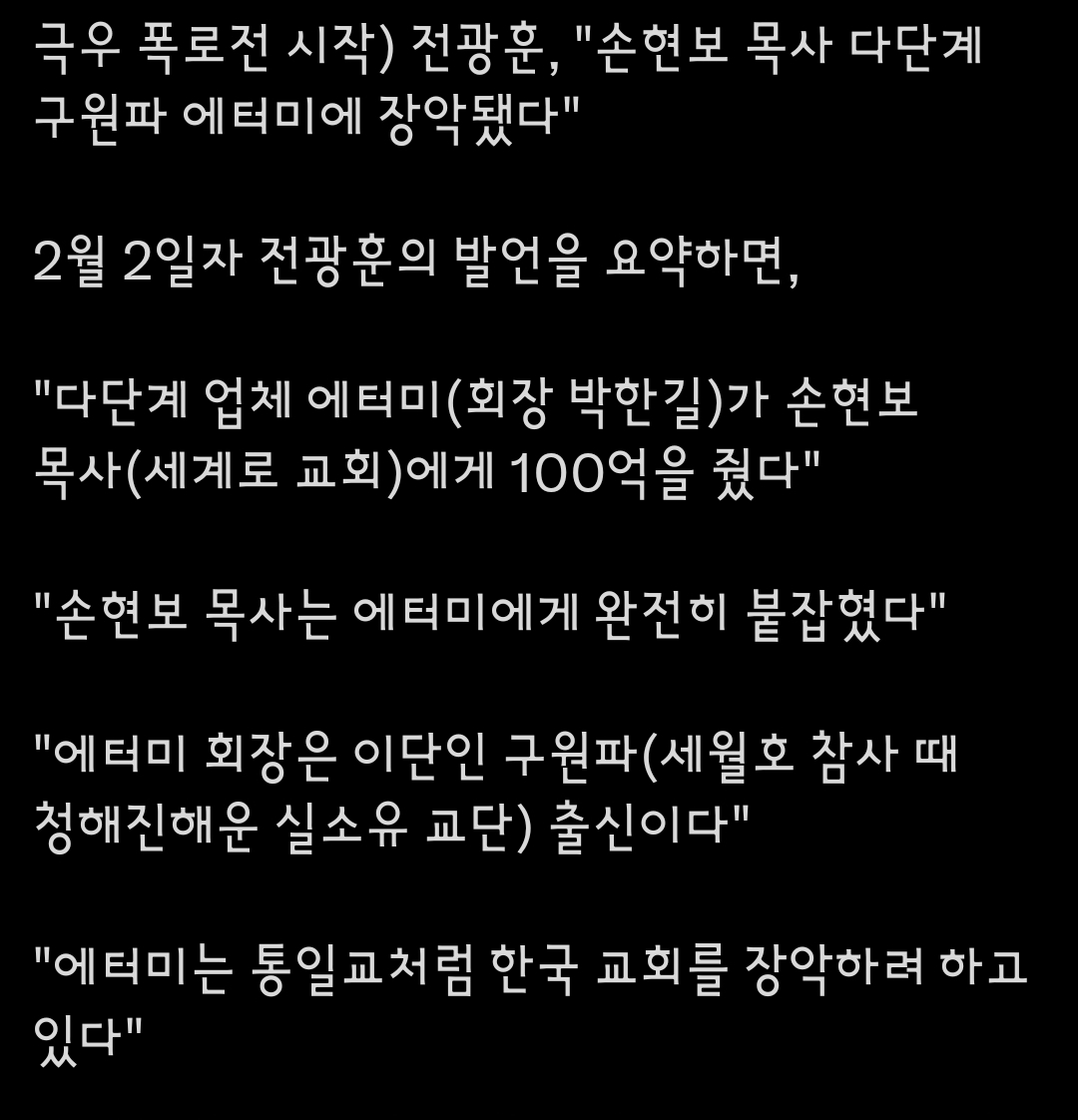 극우 폭로전 시작) 전광훈, "손현보 목사 다단계 구원파 에터미에 장악됐다"

2월 2일자 전광훈의 발언을 요약하면,

"다단계 업체 에터미(회장 박한길)가 손현보 목사(세계로 교회)에게 100억을 줬다"

"손현보 목사는 에터미에게 완전히 붙잡혔다"

"에터미 회장은 이단인 구원파(세월호 참사 때 청해진해운 실소유 교단) 출신이다"

"에터미는 통일교처럼 한국 교회를 장악하려 하고 있다"